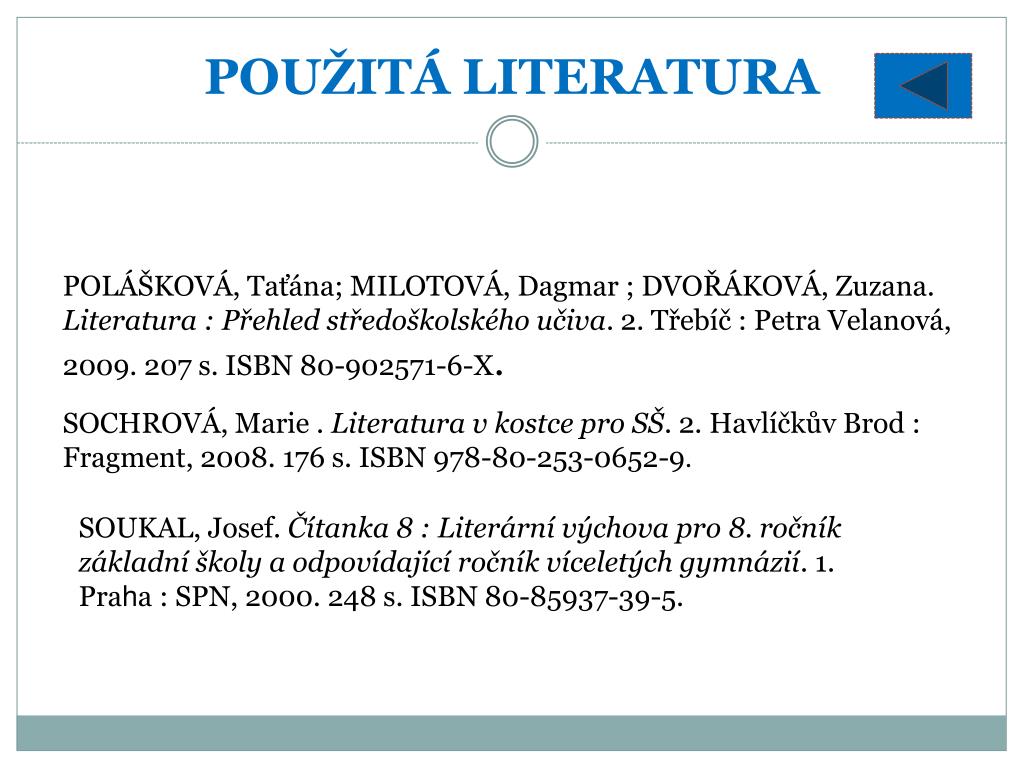 POUŽITÁ LITERATURA

POLÁŠKOVÁ, Taťána; MILOTOVÁ, Dagmar ; DVOŘÁKOVÁ, Zuzana. Literatura : Přehled středoškolského učiva. 2. Třebíč : Petra Velanová, 2009. 207 s. ISBN 80-902571-6-X.

SOCHROVÁ, Marie . Literatura v kostce pro SŠ. 2. Havlíčkův Brod : Fragment, 2008. 176 s. ISBN 978-80-253-0652-9.

SOUKAL, Josef. Čítanka 8 : Literární výchova pro 8. ročník základní školy a odpovídající ročník víceletých gymnázií. 1. Praha : SPN, 2000. 248 s. ISBN 80-85937-39-5.